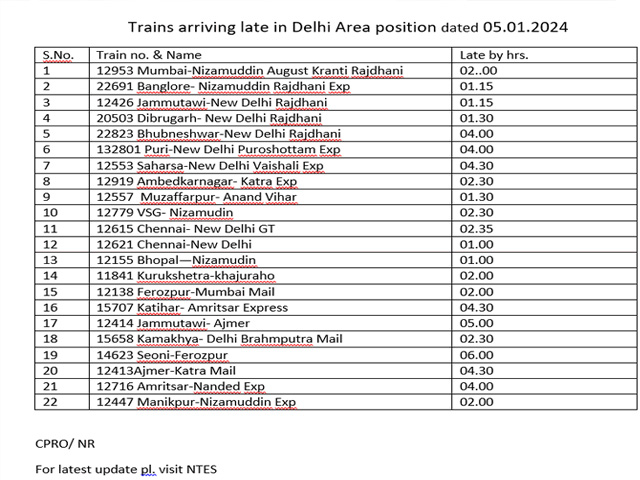 Trains arriving late in Delhi Area position dated 05.01.2024

| S.No. | Train no. & Name | Late by hrs. |
|---|---|---|
| 1 | 12953 Mumbai-Nizamuddin August Kranti Rajdhani | 02..00 |
| 2 | 22691 Banglore- Nizamuddin Rajdhani Exp | 01.15 |
| 3 | 12426 Jammutawi-New Delhi Rajdhani | 01.15 |
| 4 | 20503 Dibrugarh- New Delhi Rajdhani | 01.30 |
| 5 | 22823 Bhubneshwar-New Delhi Rajdhani | 04.00 |
| 6 | 132801 Puri-New Delhi Puroshottam Exp | 04.00 |
| 7 | 12553 Saharsa-New Delhi Vaishali Exp | 04.30 |
| 8 | 12919 Ambedkarnagar- Katra Exp | 02.30 |
| 9 | 12557 Muzaffarpur- Anand Vihar | 01.30 |
| 10 | 12779 VSG- Nizamudin | 02.30 |
| 11 | 12615 Chennai- New Delhi GT | 02.35 |
| 12 | 12621 Chennai-New Delhi | 01.00 |
| 13 | 12155 Bhopal—Nizamudin | 01.00 |
| 14 | 11841 Kurukshetra-khajuraho | 02.00 |
| 15 | 12138 Ferozpur-Mumbai Mail | 02.00 |
| 16 | 15707 Katihar- Amritsar Express | 04.30 |
| 17 | 12414 Jammutawi- Ajmer | 05.00 |
| 18 | 15658 Kamakhya- Delhi Brahmputra Mail | 02.30 |
| 19 | 14623 Seoni-Ferozpur | 06.00 |
| 20 | 12413Ajmer-Katra Mail | 04.30 |
| 21 | 12716 Amritsar-Nanded Exp | 04.00 |
| 22 | 12447 Manikpur-Nizamuddin Exp | 02.00 |

CPRO/ NR

For latest update pl. visit NTES